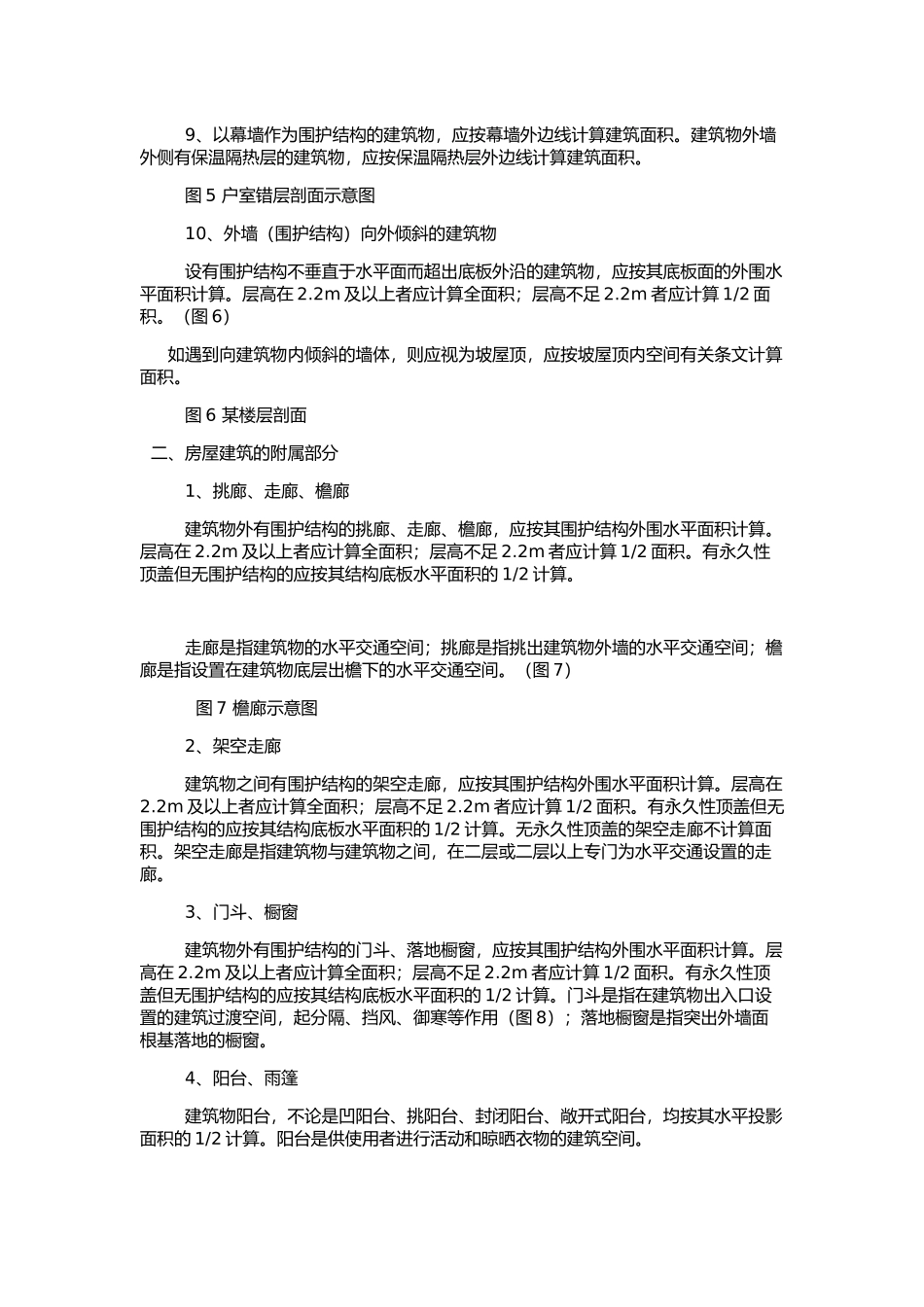 9、以幕墙作为围护结构的建筑物，应按幕墙外边线计算建筑面积。建筑物外墙外侧有保温隔热层的建筑物，应按保温隔热层外边线计算建筑面积。

图 5 户室错层剖面示意图

10、外墙（围护结构）向外倾斜的建筑物

设有围护结构不垂直于水平面而超出底板外沿的建筑物，应按其底板面的外围水平面积计算。层高在 2.2m 及以上者应计算全面积；层高不足 2.2m 者应计算 1/2 面积。（图 6）

如遇到向建筑物内倾斜的墙体，则应视为坡屋顶，应按坡屋顶内空间有关条文计算面积。

图 6 某楼层剖面

二、房屋建筑的附属部分

1、挑廊、走廊、檐廊

建筑物外有围护结构的挑廊、走廊、檐廊，应按其围护结构外围水平面积计算。层高在 2.2m 及以上者应计算全面积；层高不足 2.2m 者应计算 1/2 面积。有永久性顶盖但无围护结构的应按其结构底板水平面积的 1/2 计算。

走廊是指建筑物的水平交通空间；挑廊是指挑出建筑物外墙的水平交通空间；檐廊是指设置在建筑物底层出檐下的水平交通空间。（图 7）

图 7 檐廊示意图

2、架空走廊

建筑物之间有围护结构的架空走廊，应按其围护结构外围水平面积计算。层高在 2.2m 及以上者应计算全面积；层高不足 2.2m 者应计算 1/2 面积。有永久性顶盖但无围护结构的应按其结构底板水平面积的 1/2 计算。无永久性顶盖的架空走廊不计算面积。架空走廊是指建筑物与建筑物之间，在二层或二层以上专门为水平交通设置的走廊。

3、门斗、橱窗

建筑物外有围护结构的门斗、落地橱窗，应按其围护结构外围水平面积计算。层高在 2.2m 及以上者应计算全面积；层高不足 2.2m 者应计算 1/2 面积。有永久性顶盖但无围护结构的应按其结构底板水平面积的 1/2 计算。门斗是指在建筑物出入口设置的建筑过渡空间，起分隔、挡风、御寒等作用（图 8）；落地橱窗是指突出外墙面根基落地的橱窗。

4、阳台、雨篷

建筑物阳台，不论是凹阳台、挑阳台、封闭阳台、敞开式阳台，均按其水平投影面积的 1/2 计算。阳台是供使用者进行活动和晾晒衣物的建筑空间。